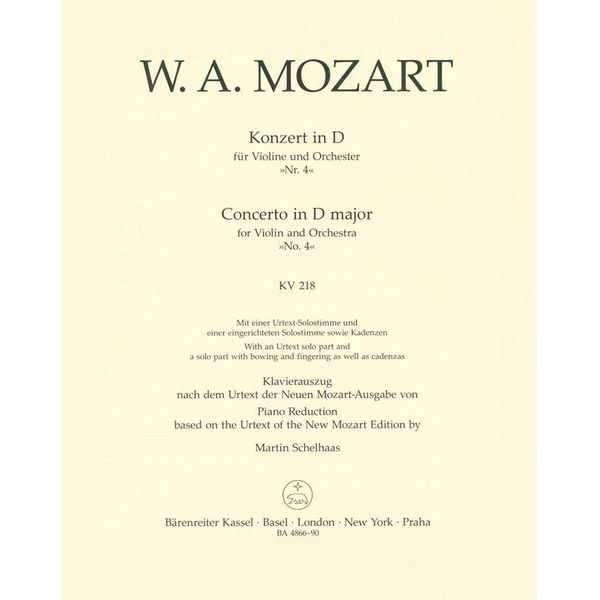 W. A. MOZART

Konzert in D
für Violine und Orchester
»Nr. 4«

Concerto in D major
for Violin and Orchestra
»No. 4«

KV 218

Mit einer Urtext-Solostimme und
einer eingerichteten Solostimme sowie Kadenzen
With an Urtext solo part and
a solo part with bowing and fingering as well as cadenzas

Klavierauszug
nach dem Urtext der Neuen Mozart-Ausgabe von
Piano Reduction
based on the Urtext of the New Mozart Edition by

Martin Schelhaas

Bärenreiter Kassel · Basel · London · New York · Praha
BA 4866-90